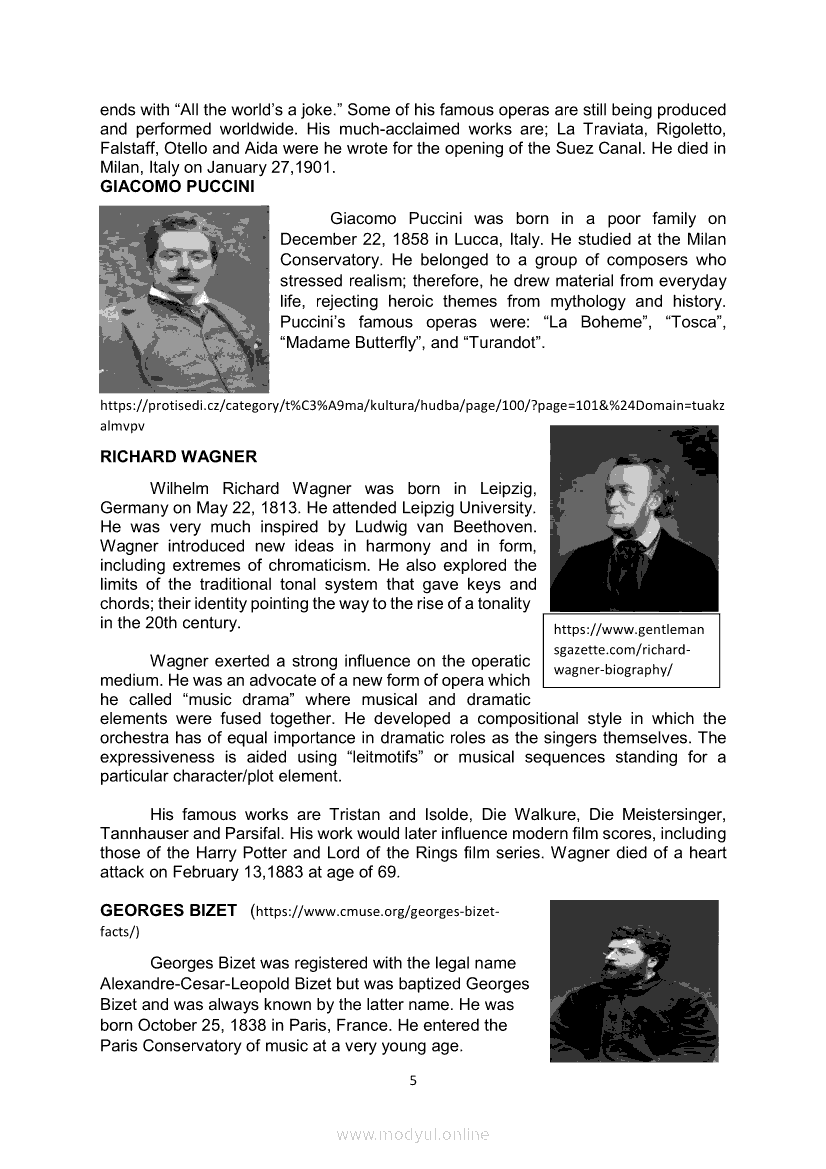 ends with “All the world’s a joke.” Some of his famous operas are still being produced and performed worldwide. His much-acclaimed works are; La Traviata, Rigoletto, Falstaff, Otello and Aida were he wrote for the opening of the Suez Canal. He died in Milan, Italy on January 27,1901.

GIACOMO PUCCINI

Giacomo Puccini was born in a poor family on December 22, 1858 in Lucca, Italy. He studied at the Milan Conservatory. He belonged to a group of composers who stressed realism; therefore, he drew material from everyday life, rejecting heroic themes from mythology and history. Puccini’s famous operas were: “La Boheme”, “Tosca”, “Madame Butterfly”, and “Turandot”.

https://protisedi.cz/category/t%C3%A9ma/kultura/hudba/page/100/?page=101&%24Domain=tuakzalmvpv

RICHARD WAGNER

Wilhelm Richard Wagner was born in Leipzig, Germany on May 22, 1813. He attended Leipzig University. He was very much inspired by Ludwig van Beethoven. Wagner introduced new ideas in harmony and in form, including extremes of chromaticism. He also explored the limits of the traditional tonal system that gave keys and chords; their identity pointing the way to the rise of a tonality in the 20th century.

https://www.gentlemansgazette.com/richard-wagner-biography/

Wagner exerted a strong influence on the operatic medium. He was an advocate of a new form of opera which he called “music drama” where musical and dramatic elements were fused together. He developed a compositional style in which the orchestra has of equal importance in dramatic roles as the singers themselves. The expressiveness is aided using “leitmotifs” or musical sequences standing for a particular character/plot element.

His famous works are Tristan and Isolde, Die Walkure, Die Meistersinger, Tannhauser and Parsifal. His work would later influence modern film scores, including those of the Harry Potter and Lord of the Rings film series. Wagner died of a heart attack on February 13,1883 at age of 69.

GEORGES BIZET (https://www.cmuse.org/georges-bizet-facts/)

Georges Bizet was registered with the legal name Alexandre-Cesar-Leopold Bizet but was baptized Georges Bizet and was always known by the latter name. He was born October 25, 1838 in Paris, France. He entered the Paris Conservatory of music at a very young age.

5

www.modyul.online